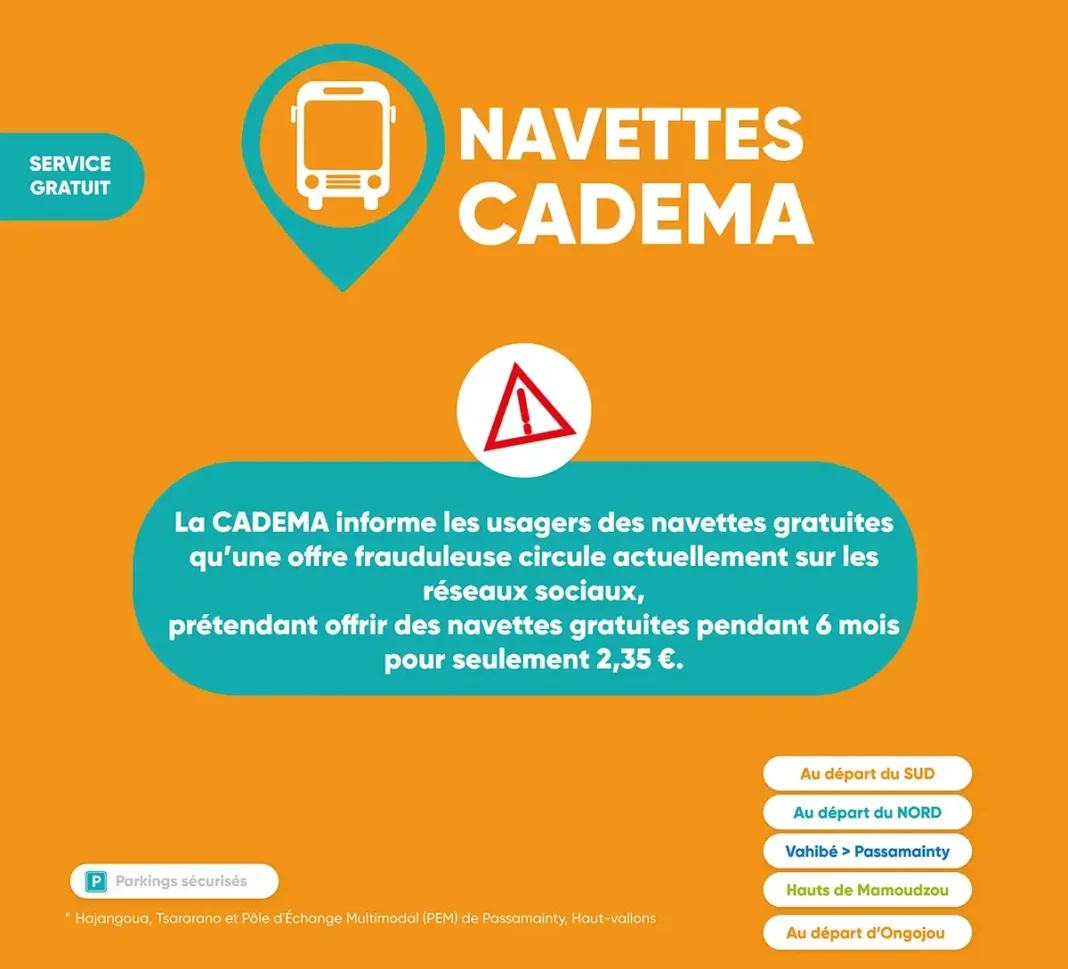 SERVICE GRATUIT

NAVETTES CADEMA

La CADEMA informe les usagers des navettes gratuites qu'une offre frauduleuse circule actuellement sur les réseaux sociaux,
prétendant offrir des navettes gratuites pendant 6 mois pour seulement 2,35 €.

Au départ du SUD

Au départ du NORD

Vahibé > Passamainty

Hauts de Mamoudzou

Au départ d'Ongojou

P Parkings sécurisés

* Hajangoua, Tsararano et Pôle d'Échange Multimodal (PEM) de Passamainty, Haut-vallons